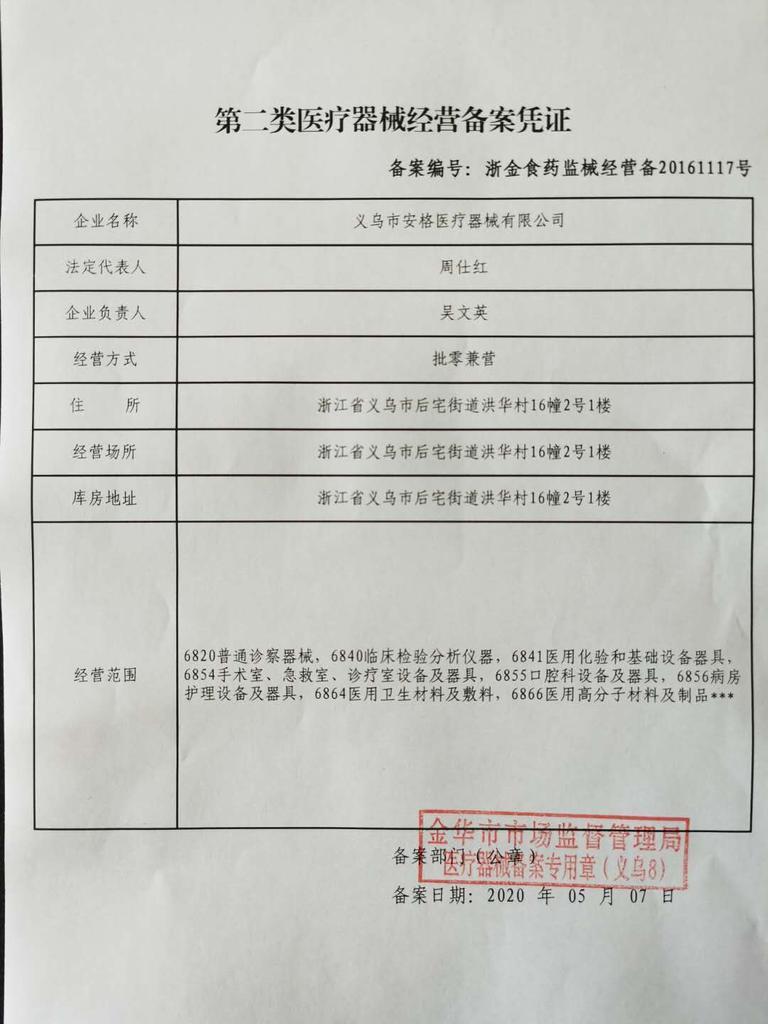 第二类医疗器械经营备案凭证

备案编号：浙金食药监械经营备20161117号

| 企业名称 | 义乌市安格医疗器械有限公司 |
|---|---|
| 法定代表人 | 周仕红 |
| 企业负责人 | 吴文英 |
| 经营方式 | 批零兼营 |
| 住　　所 | 浙江省义乌市后宅街道洪华村16幢2号1楼 |
| 经营场所 | 浙江省义乌市后宅街道洪华村16幢2号1楼 |
| 库房地址 | 浙江省义乌市后宅街道洪华村16幢2号1楼 |
| 经营范围 | 6820普通诊察器械，6840临床检验分析仪器，6841医用化验和基础设备器具，6854手术室、急救室、诊疗室设备及器具，6855口腔科设备及器具，6856病房护理设备及器具，6864医用卫生材料及敷料，6866医用高分子材料及制品*** |

备案部门（公章）

金华市市场监督管理局
医疗器械备案专用章（义乌8）

备案日期：2020 年 05 月 07 日